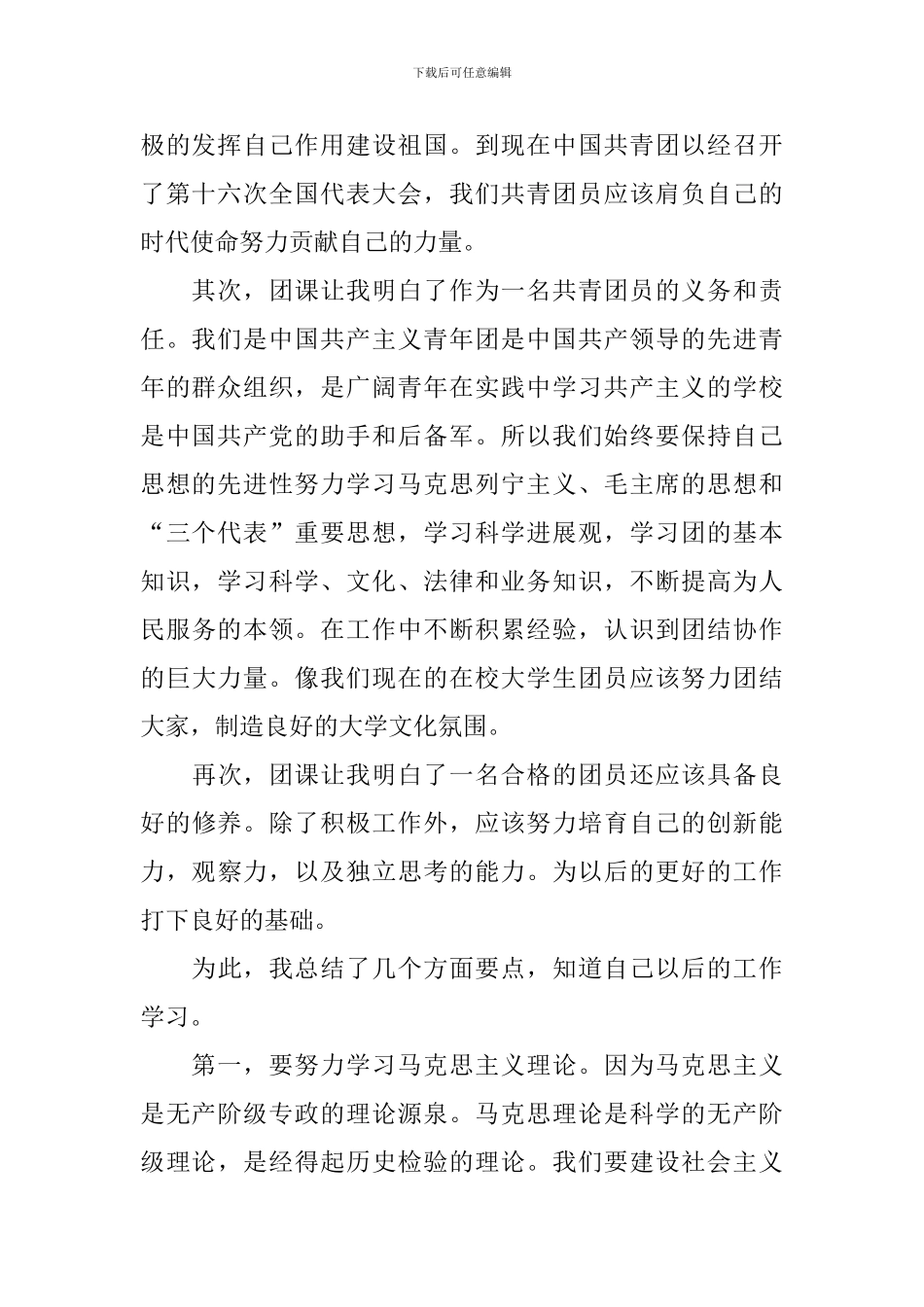 下载后可任意编辑

极的发挥自己作用建设祖国。到现在中国共青团以经召开了第十六次全国代表大会，我们共青团员应该肩负自己的时代使命努力贡献自己的力量。

其次，团课让我明白了作为一名共青团员的义务和责任。我们是中国共产主义青年团是中国共产领导的先进青年的群众组织，是广阔青年在实践中学习共产主义的学校是中国共产党的助手和后备军。所以我们始终要保持自己思想的先进性努力学习马克思列宁主义、毛主席的思想和“三个代表”重要思想，学习科学进展观，学习团的基本知识，学习科学、文化、法律和业务知识，不断提高为人民服务的本领。在工作中不断积累经验，认识到团结协作的巨大力量。像我们现在的在校大学生团员应该努力团结大家，制造良好的大学文化氛围。

再次，团课让我明白了一名合格的团员还应该具备良好的修养。除了积极工作外，应该努力培育自己的创新能力，观察力，以及独立思考的能力。为以后的更好的工作打下良好的基础。

为此，我总结了几个方面要点，知道自己以后的工作学习。

第一，要努力学习马克思主义理论。因为马克思主义是无产阶级专政的理论源泉。马克思理论是科学的无产阶级理论，是经得起历史检验的理论。我们要建设社会主义